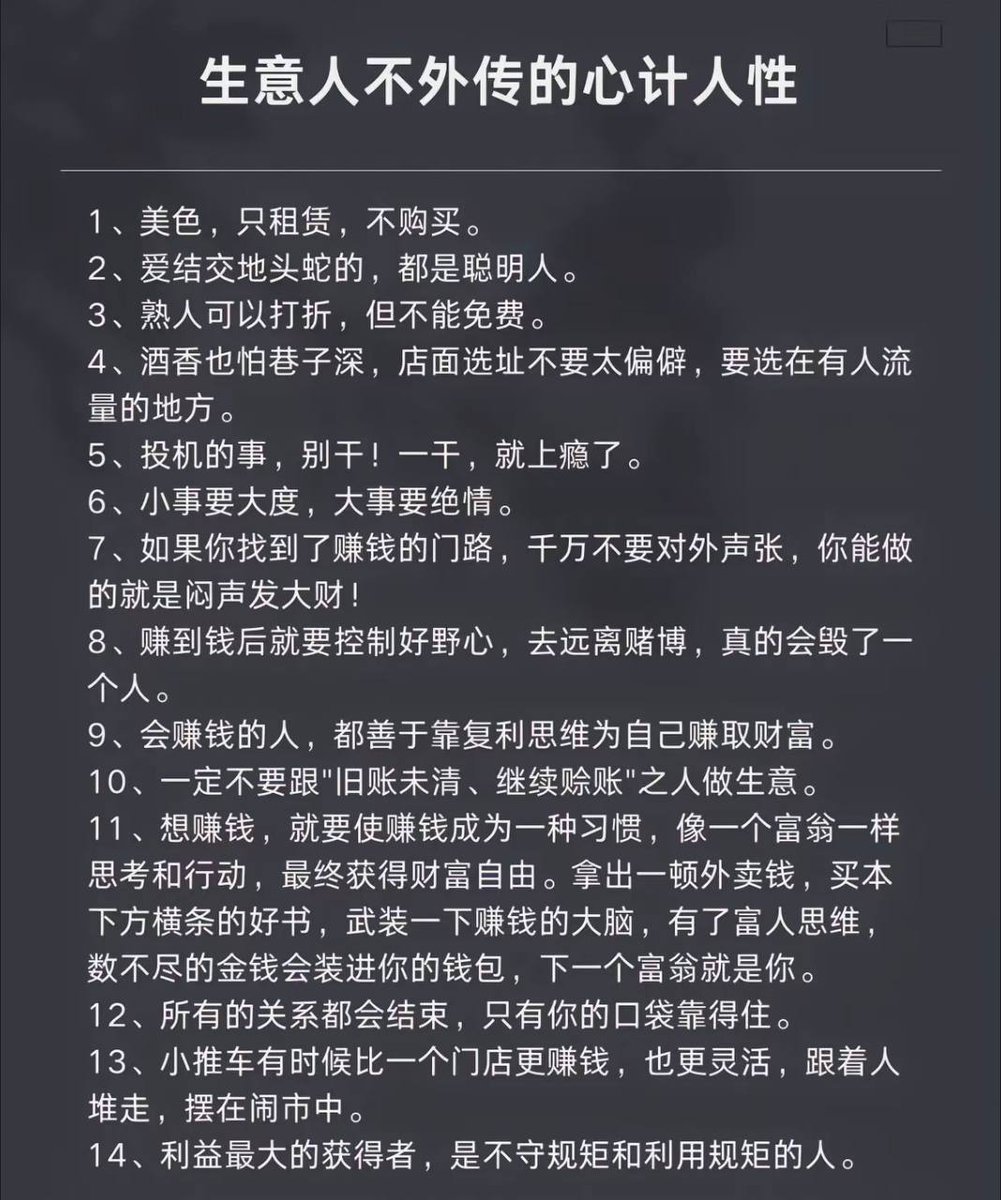 生意人不外传的心计人性

1、美色，只租赁，不购买。
2、爱结交地头蛇的，都是聪明人。
3、熟人可以打折，但不能免费。
4、酒香也怕巷子深，店面选址不要太偏僻，要选在有人流量的地方。
5、投机的事，别干！一干，就上瘾了。
6、小事要大度，大事要绝情。
7、如果你找到了赚钱的门路，千万不要对外声张，你能做的就是闷声发大财！
8、赚到钱后就要控制好野心，去远离赌博，真的会毁了一个人。
9、会赚钱的人，都善于靠复利思维为自己赚取财富。
10、一定不要跟"旧账未清、继续赊账"之人做生意。
11、想赚钱，就要使赚钱成为一种习惯，像一个富翁一样思考和行动，最终获得财富自由。拿出一顿外卖钱，买本下方横条的好书，武装一下赚钱的大脑，有了富人思维，数不尽的金钱会装进你的钱包，下一个富翁就是你。
12、所有的关系都会结束，只有你的口袋靠得住。
13、小推车有时候比一个门店更赚钱，也更灵活，跟着人堆走，摆在闹市中。
14、利益最大的获得者，是不守规矩和利用规矩的人。